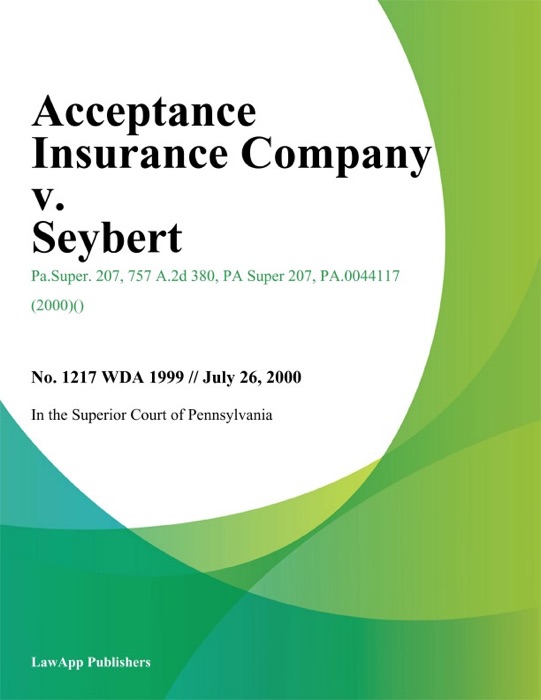 Acceptance Insurance Company v. Seybert

Pa.Super. 207, 757 A.2d 380, PA Super 207, PA.0044117 (2000)()

No. 1217 WDA 1999 // July 26, 2000

In the Superior Court of Pennsylvania

LawApp Publishers